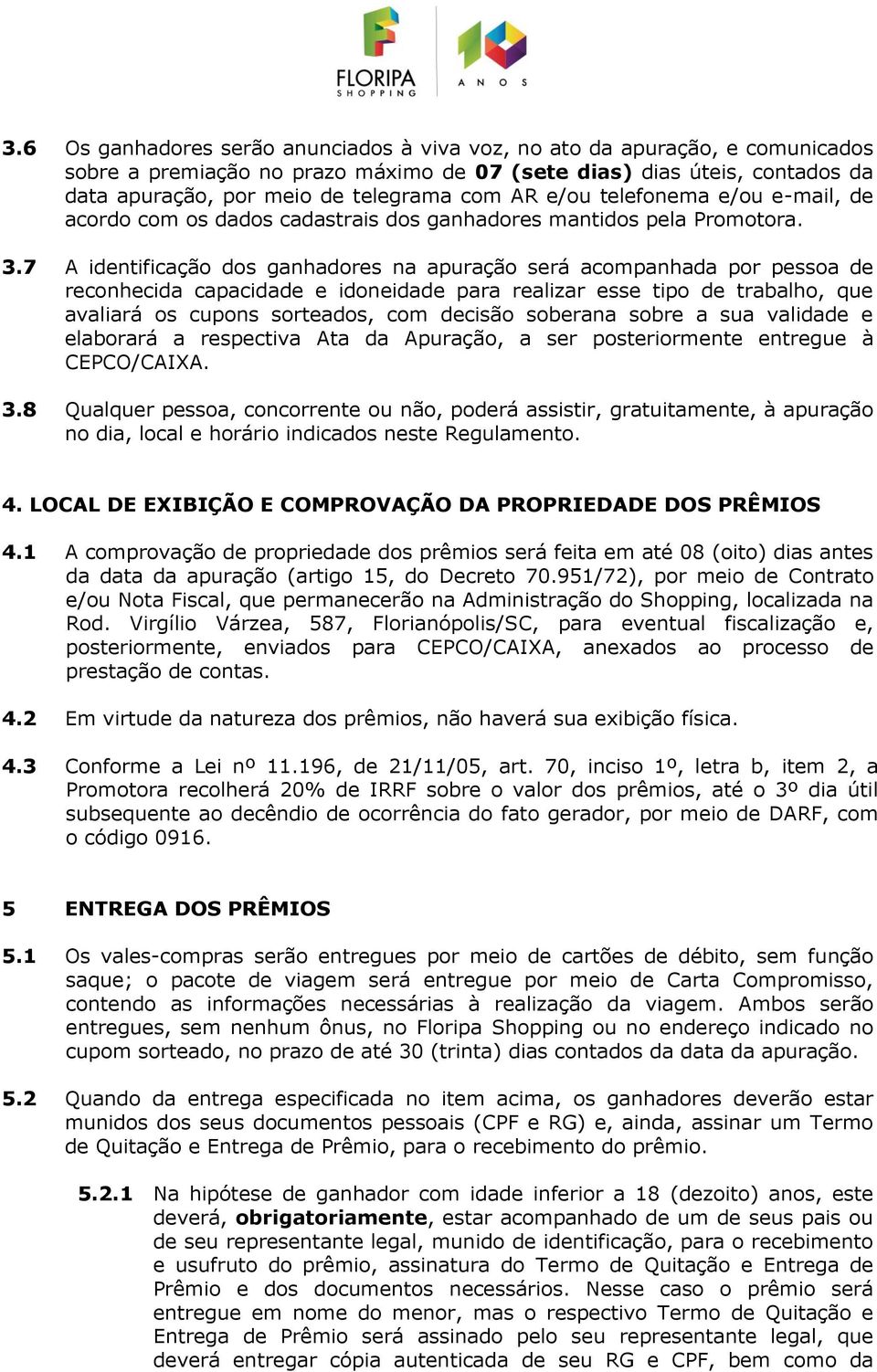 FLORIPA SHOPPING

10 ANOS

3.6 Os ganhadores serão anunciados à viva voz, no ato da apuração, e comunicados sobre a premiação no prazo máximo de 07 (sete dias) dias úteis, contados da data apuração, por meio de telegrama com AR e/ou telefonema e/ou e-mail, de acordo com os dados cadastrais dos ganhadores mantidos pela Promotora.

3.7 A identificação dos ganhadores na apuração será acompanhada por pessoa de reconhecida capacidade e idoneidade para realizar esse tipo de trabalho, que avaliará os cupons sorteados, com decisão soberana sobre a sua validade e elaborará a respectiva Ata da Apuração, a ser posteriormente entregue à CEPCO/CAIXA.

3.8 Qualquer pessoa, concorrente ou não, poderá assistir, gratuitamente, à apuração no dia, local e horário indicados neste Regulamento.

4. LOCAL DE EXIBIÇÃO E COMPROVAÇÃO DA PROPRIEDADE DOS PRÊMIOS

4.1 A comprovação de propriedade dos prêmios será feita em até 08 (oito) dias antes da data da apuração (artigo 15, do Decreto 70.951/72), por meio de Contrato e/ou Nota Fiscal, que permanecerão na Administração do Shopping, localizada na Rod. Virgílio Várzea, 587, Florianópolis/SC, para eventual fiscalização e, posteriormente, enviados para CEPCO/CAIXA, anexados ao processo de prestação de contas.

4.2 Em virtude da natureza dos prêmios, não haverá sua exibição física.

4.3 Conforme a Lei nº 11.196, de 21/11/05, art. 70, inciso 1º, letra b, item 2, a Promotora recolherá 20% de IRRF sobre o valor dos prêmios, até o 3º dia útil subsequente ao decêndio de ocorrência do fato gerador, por meio de DARF, com o código 0916.

5 ENTREGA DOS PRÊMIOS

5.1 Os vales-compras serão entregues por meio de cartões de débito, sem função saque; o pacote de viagem será entregue por meio de Carta Compromisso, contendo as informações necessárias à realização da viagem. Ambos serão entregues, sem nenhum ônus, no Floripa Shopping ou no endereço indicado no cupom sorteado, no prazo de até 30 (trinta) dias contados da data da apuração.

5.2 Quando da entrega especificada no item acima, os ganhadores deverão estar munidos dos seus documentos pessoais (CPF e RG) e, ainda, assinar um Termo de Quitação e Entrega de Prêmio, para o recebimento do prêmio.

5.2.1 Na hipótese de ganhador com idade inferior a 18 (dezoito) anos, este deverá, obrigatoriamente, estar acompanhado de um de seus pais ou de seu representante legal, munido de identificação, para o recebimento e usufruto do prêmio, assinatura do Termo de Quitação e Entrega de Prêmio e dos documentos necessários. Nesse caso o prêmio será entregue em nome do menor, mas o respectivo Termo de Quitação e Entrega de Prêmio será assinado pelo seu representante legal, que deverá entregar cópia autenticada de seu RG e CPF, bem como da